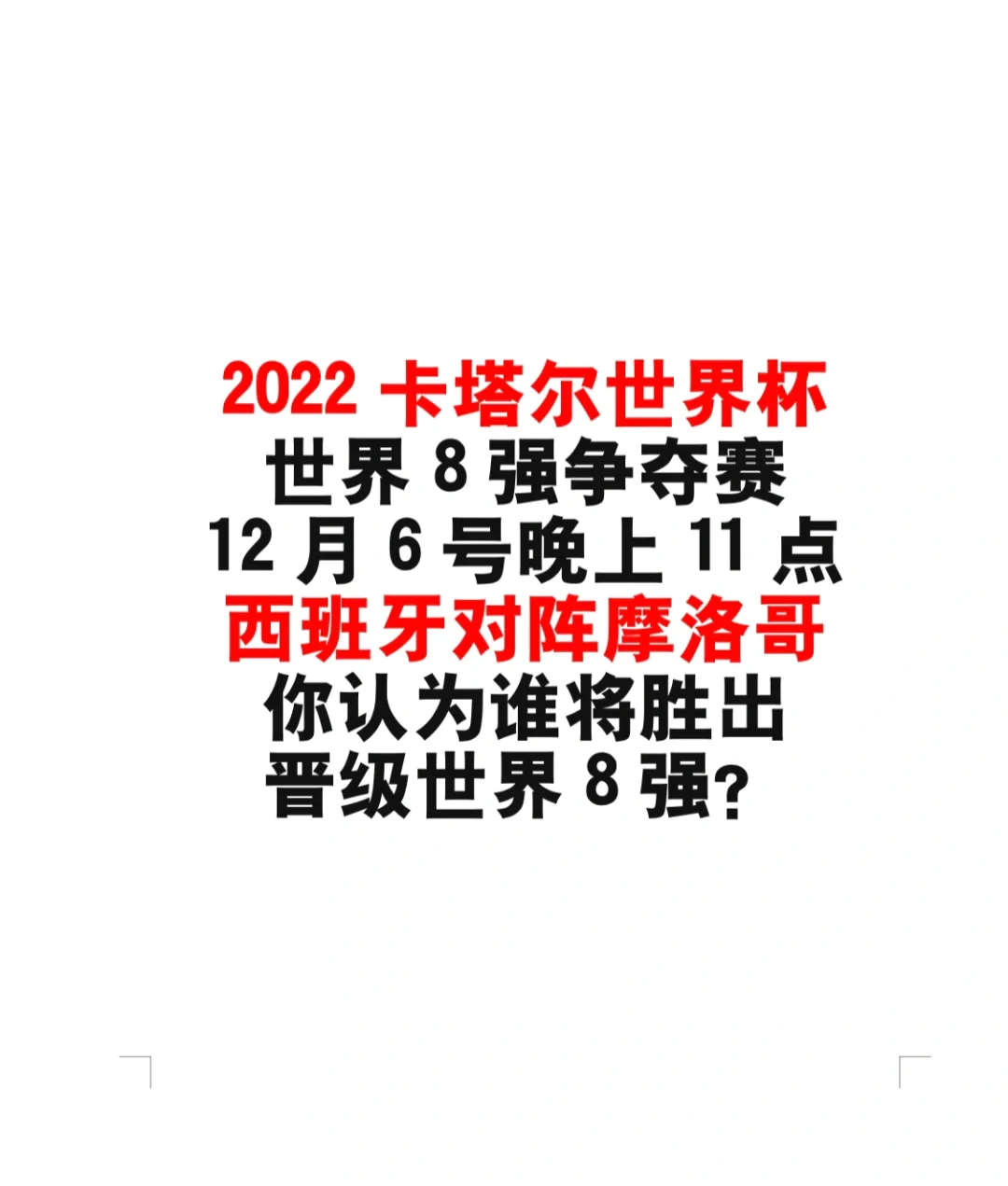 2022 卡塔尔世界杯
世界 8 强争夺赛
12 月 6 号晚上 11 点
西班牙对阵摩洛哥
你认为谁将胜出
晋级世界 8 强？